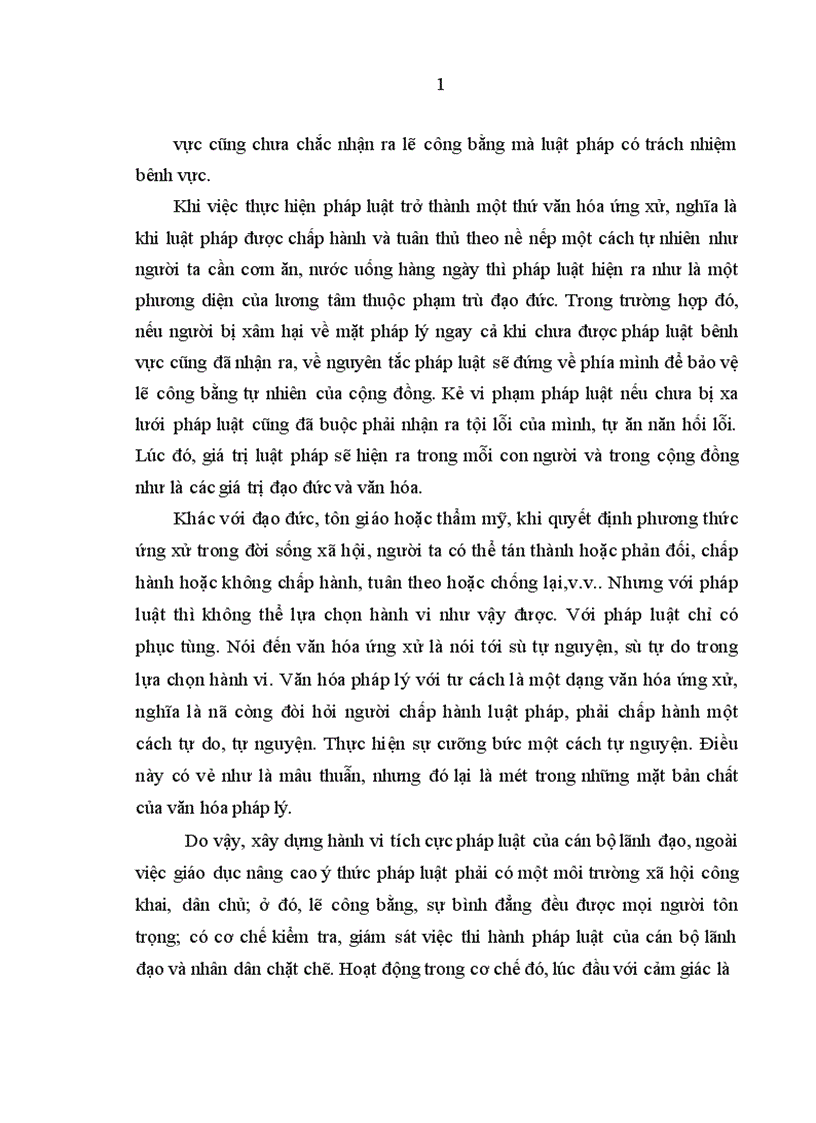 1

vực cũng chưa chắc nhận ra lẽ công bằng mà luật pháp có trách nhiệm bênh vực.

Khi việc thực hiện pháp luật trở thành một thứ văn hóa ứng xử, nghĩa là khi luật pháp được chấp hành và tuân thủ theo nề nếp một cách tự nhiên như người ta cần cơm ăn, nước uống hàng ngày thì pháp luật hiện ra như là một phương diện của lương tâm thuộc phạm trù đạo đức. Trong trường hợp đó, nếu người bị xâm hại về mặt pháp lý ngay cả khi chưa được pháp luật bênh vực cũng đã nhận ra, về nguyên tắc pháp luật sẽ đứng về phía mình để bảo vệ lẽ công bằng tự nhiên của cộng đồng. Kẻ vi phạm pháp luật nếu chưa bị xa lưới pháp luật cũng đã buộc phải nhận ra tội lỗi của mình, tự ăn năn hối lỗi. Lúc đó, giá trị luật pháp sẽ hiện ra trong mỗi con người và trong cộng đồng như là các giá trị đạo đức và văn hóa.

Khác với đạo đức, tôn giáo hoặc thẩm mỹ, khi quyết định phương thức ứng xử trong đời sống xã hội, người ta có thể tán thành hoặc phản đối, chấp hành hoặc không chấp hành, tuân theo hoặc chống lại,v.v.. Nhưng với pháp luật thì không thể lựa chọn hành vi như vậy được. Với pháp luật chỉ có phục tùng. Nói đến văn hóa ứng xử là nói tới sù tự nguyện, sù tự do trong lựa chọn hành vi. Văn hóa pháp lý với tư cách là một dạng văn hóa ứng xử, nghĩa là nã còng đòi hỏi người chấp hành luật pháp, phải chấp hành một cách tự do, tự nguyện. Thực hiện sự cưỡng bức một cách tự nguyện. Điều này có vẻ như là mâu thuẫn, nhưng đó lại là mét trong những mặt bản chất của văn hóa pháp lý.

Do vậy, xây dựng hành vi tích cực pháp luật của cán bộ lãnh đạo, ngoài việc giáo dục nâng cao ý thức pháp luật phải có một môi trường xã hội công khai, dân chủ; ở đó, lẽ công bằng, sự bình đẳng đều được mọi người tôn trọng; có cơ chế kiểm tra, giám sát việc thi hành pháp luật của cán bộ lãnh đạo và nhân dân chặt chẽ. Hoạt động trong cơ chế đó, lúc đầu với cảm giác là